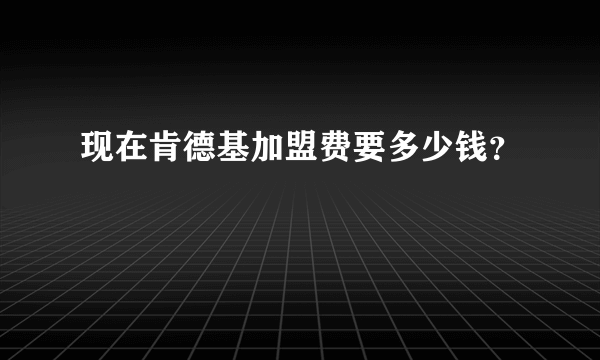 现在肯德基加盟费要多少钱?